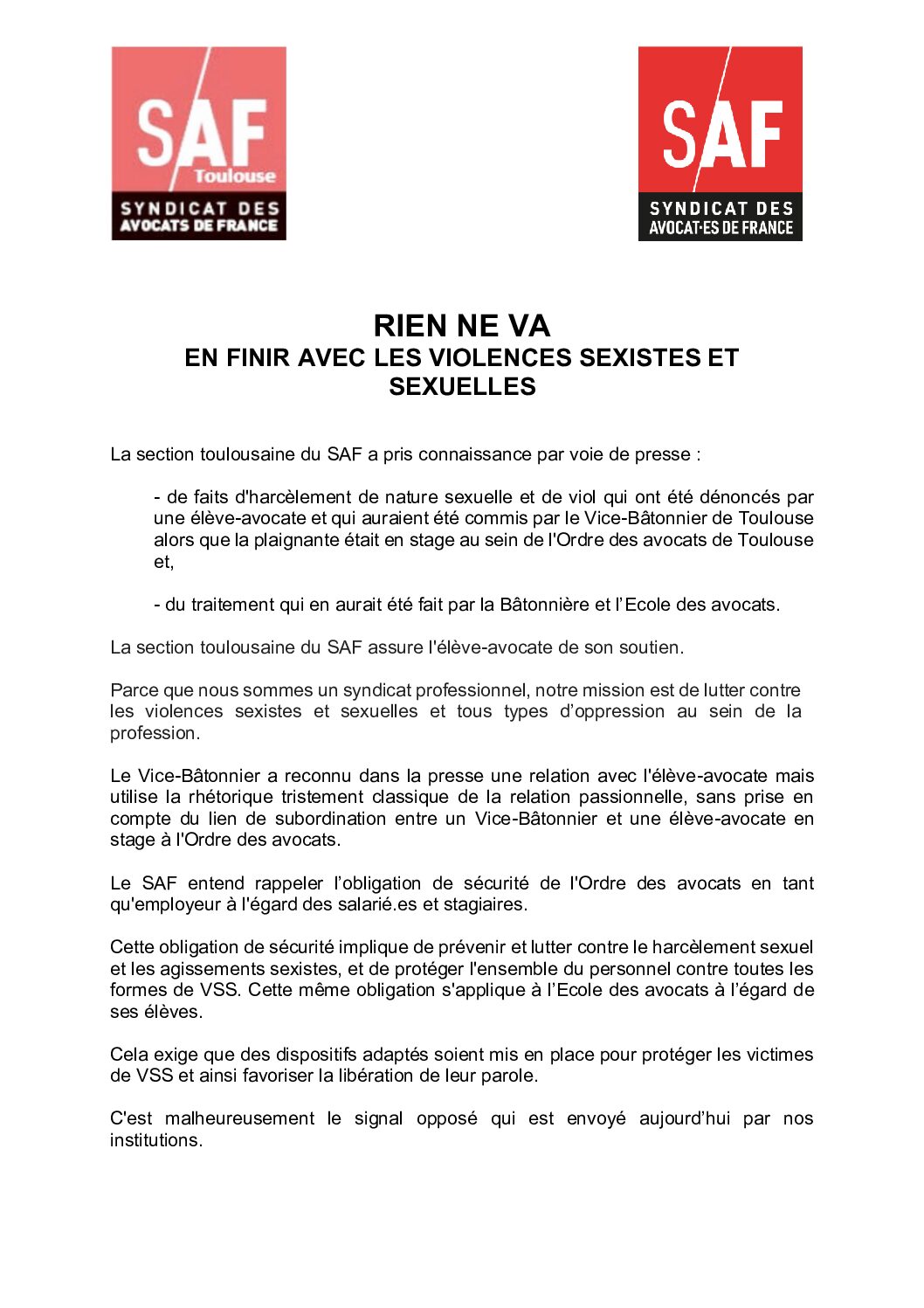 SAF
Toulouse
SYNDICAT DES
AVOCATS DE FRANCE

SAF
SYNDICAT DES
AVOCAT·ES DE FRANCE

RIEN NE VA
EN FINIR AVEC LES VIOLENCES SEXISTES ET SEXUELLES

La section toulousaine du SAF a pris connaissance par voie de presse :

- de faits d'harcèlement de nature sexuelle et de viol qui ont été dénoncés par une élève-avocate et qui auraient été commis par le Vice-Bâtonnier de Toulouse alors que la plaignante était en stage au sein de l'Ordre des avocats de Toulouse et,

- du traitement qui en aurait été fait par la Bâtonnière et l'Ecole des avocats.

La section toulousaine du SAF assure l'élève-avocate de son soutien.

Parce que nous sommes un syndicat professionnel, notre mission est de lutter contre les violences sexistes et sexuelles et tous types d'oppression au sein de la profession.

Le Vice-Bâtonnier a reconnu dans la presse une relation avec l'élève-avocate mais utilise la rhétorique tristement classique de la relation passionnelle, sans prise en compte du lien de subordination entre un Vice-Bâtonnier et une élève-avocate en stage à l'Ordre des avocats.

Le SAF entend rappeler l'obligation de sécurité de l'Ordre des avocats en tant qu'employeur à l'égard des salarié.es et stagiaires.

Cette obligation de sécurité implique de prévenir et lutter contre le harcèlement sexuel et les agissements sexistes, et de protéger l'ensemble du personnel contre toutes les formes de VSS. Cette même obligation s'applique à l'Ecole des avocats à l'égard de ses élèves.

Cela exige que des dispositifs adaptés soient mis en place pour protéger les victimes de VSS et ainsi favoriser la libération de leur parole.

C'est malheureusement le signal opposé qui est envoyé aujourd'hui par nos institutions.